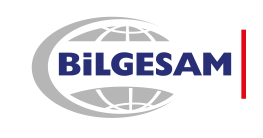 BiLGESAM